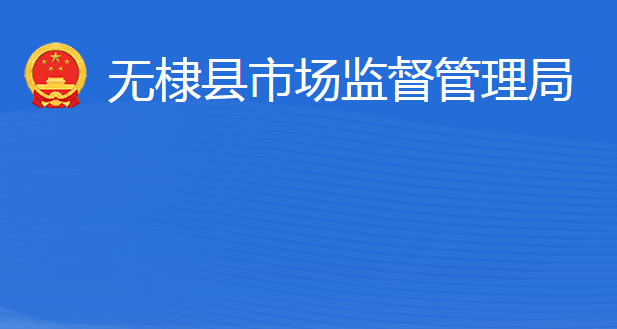 无棣县市场监督管理局